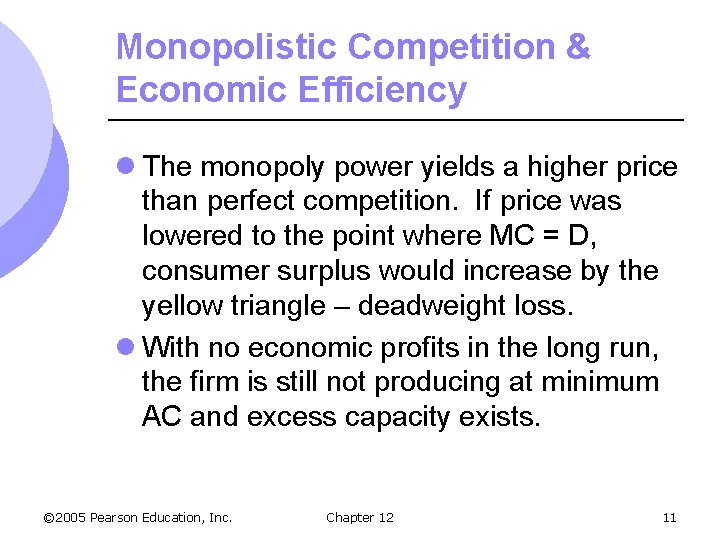 Monopolistic Competition &
Economic Efficiency

• The monopoly power yields a higher price than perfect competition. If price was lowered to the point where MC = D, consumer surplus would increase by the yellow triangle – deadweight loss.
• With no economic profits in the long run, the firm is still not producing at minimum AC and excess capacity exists.

©2005 Pearson Education, Inc. Chapter 12 11